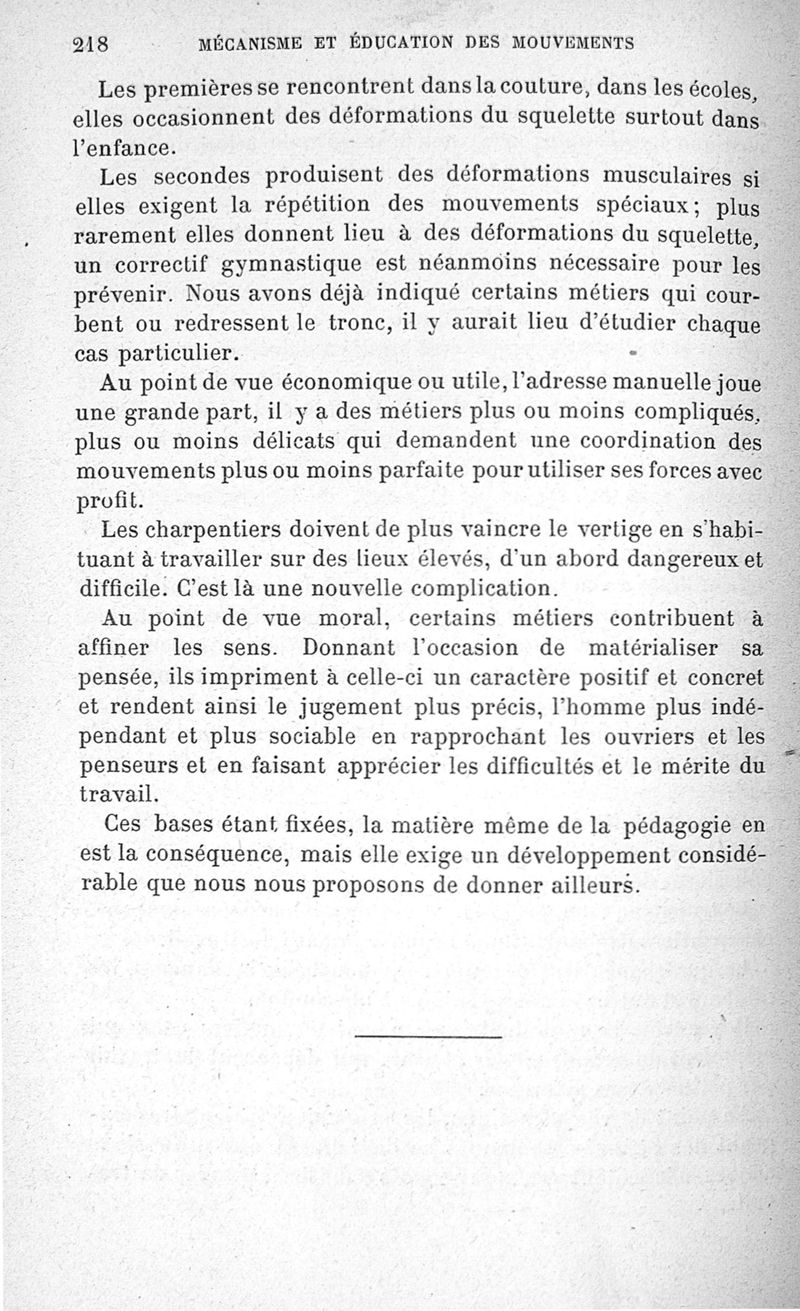 218 MÉCANISME ET ÉDUCATION DES MOUVEMENTS

Les premières se rencontrent dans la couture, dans les écoles, elles occasionnent des déformations du squelette surtout dans l'enfance.

Les secondes produisent des déformations musculaires si elles exigent la répétition des mouvements spéciaux; plus rarement elles donnent lieu à des déformations du squelette, un correctif gymnastique est néanmoins nécessaire pour les prévenir. Nous avons déjà indiqué certains métiers qui courbent ou redressent le tronc, il y aurait lieu d'étudier chaque cas particulier.

Au point de vue économique ou utile, l'adresse manuelle joue une grande part, il y a des métiers plus ou moins compliqués, plus ou moins délicats qui demandent une coordination des mouvements plus ou moins parfaite pour utiliser ses forces avec profit.

Les charpentiers doivent de plus vaincre le vertige en s'habituant à travailler sur des lieux élevés, d'un abord dangereux et difficile. C'est là une nouvelle complication.

Au point de vue moral, certains métiers contribuent à affiner les sens. Donnant l'occasion de matérialiser sa pensée, ils impriment à celle-ci un caractère positif et concret et rendent ainsi le jugement plus précis, l'homme plus indépendant et plus sociable en rapprochant les ouvriers et les penseurs et en faisant apprécier les difficultés et le mérite du travail.

Ces bases étant fixées, la matière même de la pédagogie en est la conséquence, mais elle exige un développement considérable que nous nous proposons de donner ailleurs.